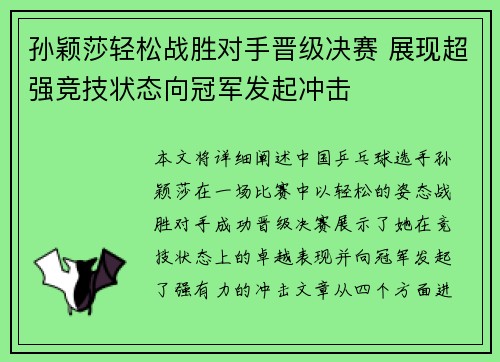 孙颖莎轻松战胜对手晋级决赛 展现超强竞技状态向冠军发起冲击

本文将详细阐述中国乒乓球选手孙颖莎在一场比赛中以轻松的姿态战胜对手成功晋级决赛展示了她在竞技状态上的卓越表现并向冠军发起了强有力的冲击文章从四个方面进